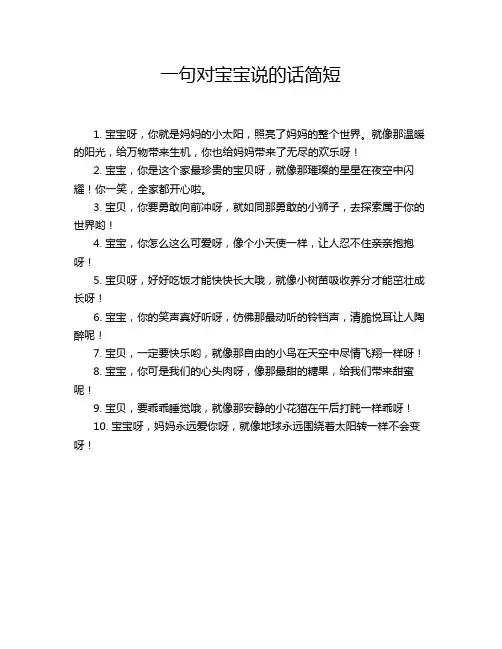 一句对宝宝说的话简短

1. 宝宝呀，你就是妈妈的小太阳，照亮了妈妈的整个世界。就像那温暖的阳光，给万物带来生机，你也给妈妈带来了无尽的欢乐呀！

2. 宝宝，你是这个家最珍贵的宝贝呀，就像那璀璨的星星在夜空中闪耀！你一笑，全家都开心啦。

3. 宝贝，你要勇敢向前冲呀，就如同那勇敢的小狮子，去探索属于你的世界哟！

4. 宝宝，你怎么这么可爱呀，像个小天使一样，让人忍不住亲亲抱抱呀！

5. 宝贝呀，好好吃饭才能快快长大哦，就像小树苗吸收养分才能茁壮成长呀！

6. 宝宝，你的笑声真好听呀，仿佛那最动听的铃铛声，清脆悦耳让人陶醉呢！

7. 宝贝，一定要快乐哟，就像那自由的小鸟在天空中尽情飞翔一样呀！

8. 宝宝，你可是我们的心头肉呀，像那最甜的糖果，给我们带来甜蜜呢！

9. 宝贝，要乖乖睡觉哦，就像那安静的小花猫在午后打盹一样乖呀！

10. 宝宝呀，妈妈永远爱你呀，就像地球永远围绕着太阳转一样不会变呀！